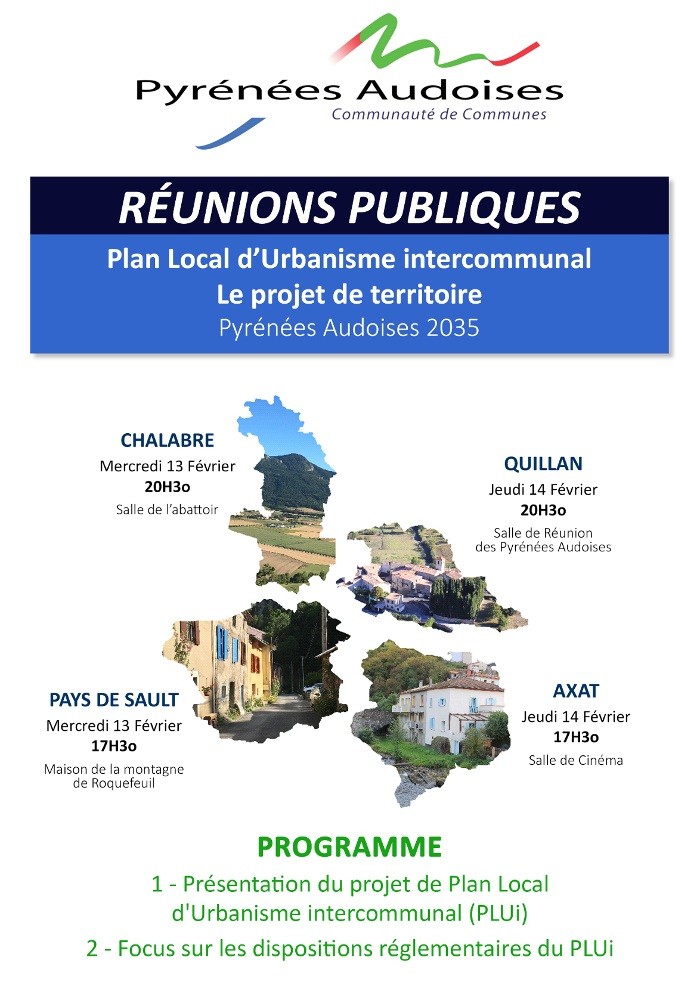 Pyrénées Audoises
Communauté de Communes

RÉUNIONS PUBLIQUES
Plan Local d'Urbanisme intercommunal
Le projet de territoire
Pyrénées Audoises 2035

CHALABRE
Mercredi 13 Février
20H3o
Salle de l'abattoir

QUILLAN
Jeudi 14 Février
20H3o
Salle de Réunion des Pyrénées Audoises

PAYS DE SAULT
Mercredi 13 Février
17H3o
Maison de la montagne de Roquefeuil

AXAT
Jeudi 14 Février
17H3o
Salle de Cinéma

PROGRAMME
1 - Présentation du projet de Plan Local d'Urbanisme intercommunal (PLUi)
2 - Focus sur les dispositions réglementaires du PLUi